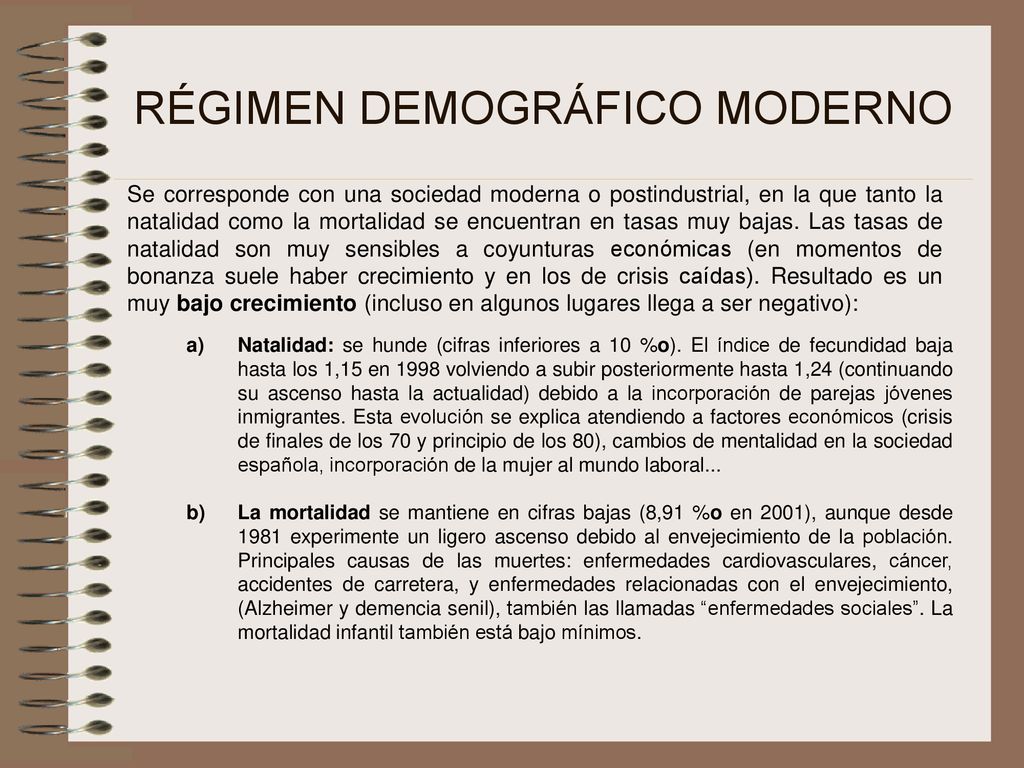 RÉGIMEN DEMOGRÁFICO MODERNO

Se corresponde con una sociedad moderna o postindustrial, en la que tanto la natalidad como la mortalidad se encuentran en tasas muy bajas. Las tasas de natalidad son muy sensibles a coyunturas económicas (en momentos de bonanza suele haber crecimiento y en los de crisis caídas). Resultado es un muy bajo crecimiento (incluso en algunos lugares llega a ser negativo):

a) Natalidad: se hunde (cifras inferiores a 10 %o). El índice de fecundidad baja hasta los 1,15 en 1998 volviendo a subir posteriormente hasta 1,24 (continuando su ascenso hasta la actualidad) debido a la incorporación de parejas jóvenes inmigrantes. Esta evolución se explica atendiendo a factores económicos (crisis de finales de los 70 y principio de los 80), cambios de mentalidad en la sociedad española, incorporación de la mujer al mundo laboral...

b) La mortalidad se mantiene en cifras bajas (8,91 %o en 2001), aunque desde 1981 experimente un ligero ascenso debido al envejecimiento de la población. Principales causas de las muertes: enfermedades cardiovasculares, cáncer, accidentes de carretera, y enfermedades relacionadas con el envejecimiento, (Alzheimer y demencia senil), también las llamadas “enfermedades sociales”. La mortalidad infantil también está bajo mínimos.